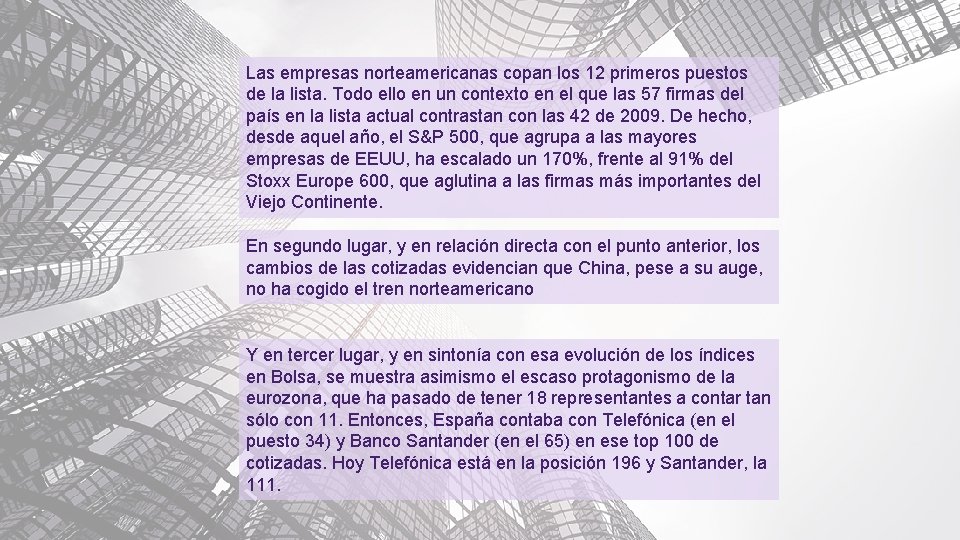 Las empresas norteamericanas copan los 12 primeros puestos de la lista. Todo ello en un contexto en el que las 57 firmas del país en la lista actual contrastan con las 42 de 2009. De hecho, desde aquel año, el S&P 500, que agrupa a las mayores empresas de EEUU, ha escalado un 170%, frente al 91% del Stoxx Europe 600, que aglutina a las firmas más importantes del Viejo Continente.

En segundo lugar, y en relación directa con el punto anterior, los cambios de las cotizadas evidencian que China, pese a su auge, no ha cogido el tren norteamericano

Y en tercer lugar, y en sintonía con esa evolución de los índices en Bolsa, se muestra asimismo el escaso protagonismo de la eurozona, que ha pasado de tener 18 representantes a contar tan sólo con 11. Entonces, España contaba con Telefónica (en el puesto 34) y Banco Santander (en el 65) en ese top 100 de cotizadas. Hoy Telefónica está en la posición 196 y Santander, la 111.